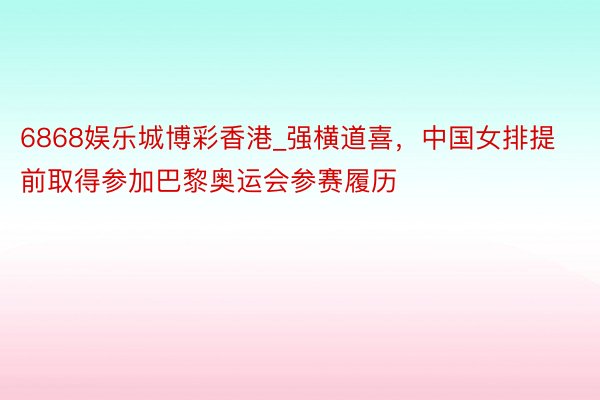 6868娱乐城博彩香港_强横道喜，中国女排提前取得参加巴黎奥运会参赛履历